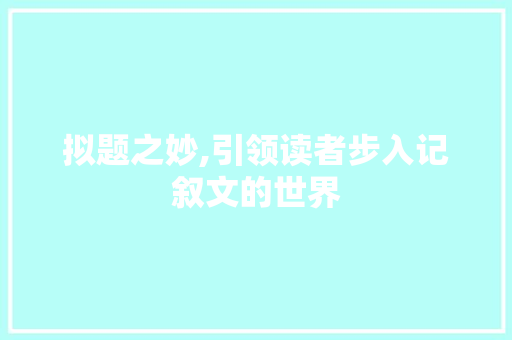 拟题之妙,引领读者步入记叙文的世界